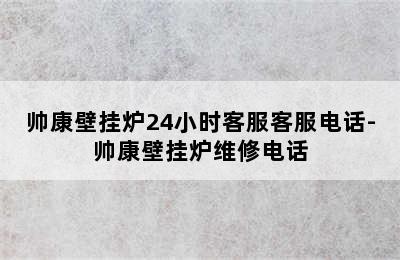 帅康壁挂炉24小时客服客服电话-帅康壁挂炉维修电话